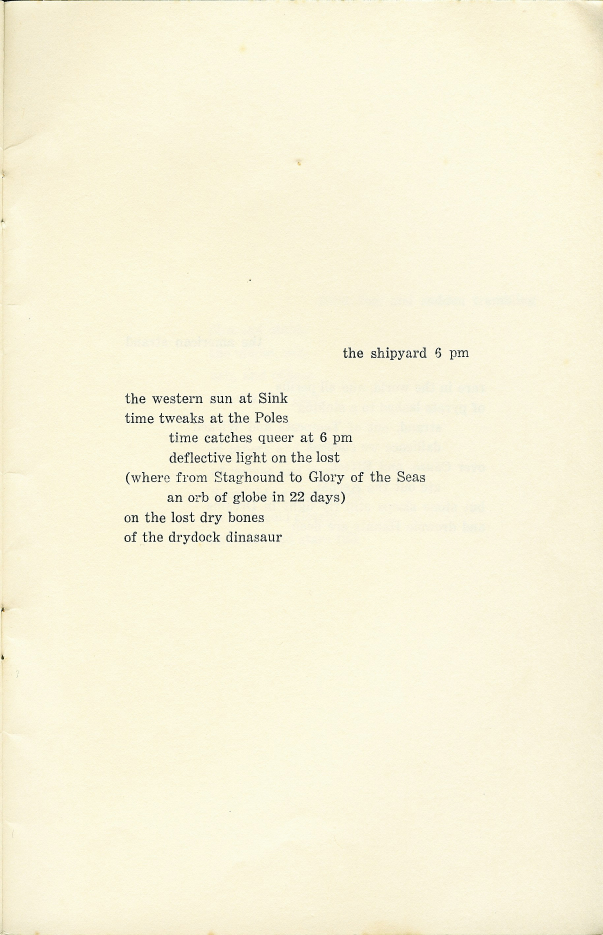 the shipyard 6 pm

the western sun at Sink
time tweaks at the Poles
time catches queer at 6 pm
deflective light on the lost
(where from Staghound to Glory of the Seas
an orb of globe in 22 days)
on the lost dry bones
of the drydock dinasaur